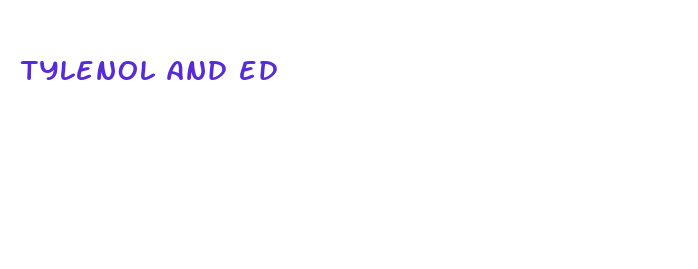 TYLENOL AND ED